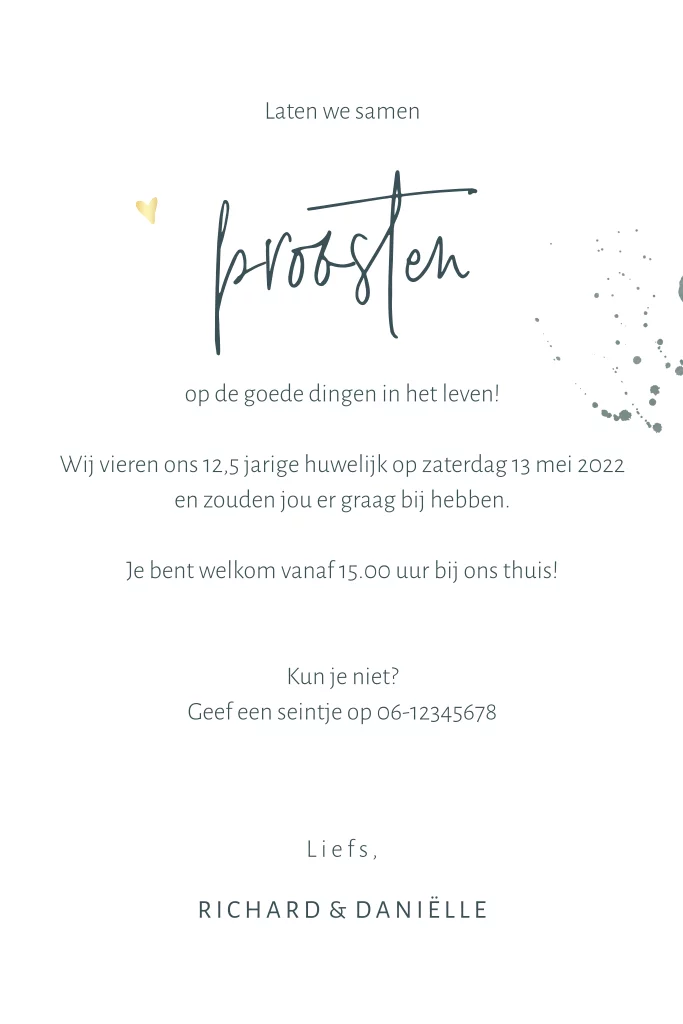 Laten we samen

proosten

op de goede dingen in het leven!

Wij vieren ons 12,5 jarige huwelijk op zaterdag 13 mei 2022 en zouden jou er graag bij hebben.

Je bent welkom vanaf 15.00 uur bij ons thuis!

Kun je niet?
Geef een seintje op 06-12345678

Liefs,

RICHARD & DANIËLLE